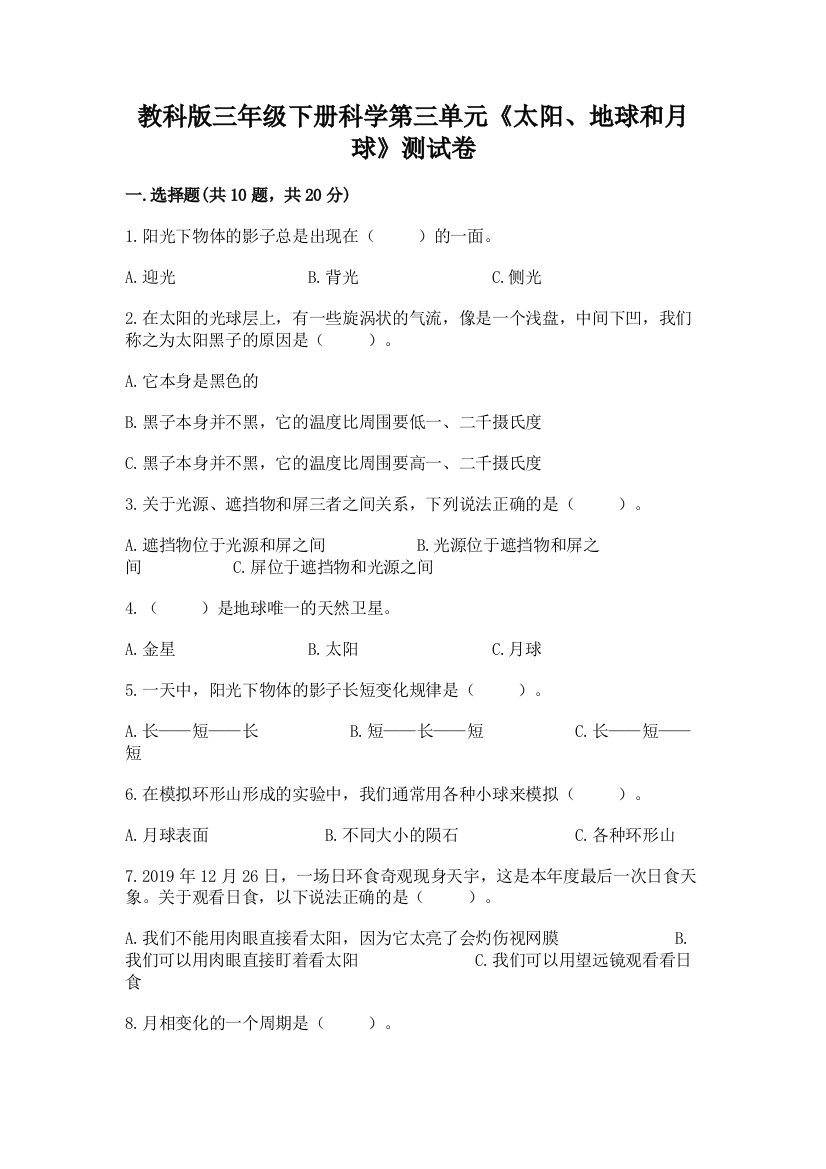 教科版三年级下册科学第三单元《太阳、地球和月球》测试卷

一.选择题(共10题，共20分)

1.阳光下物体的影子总是出现在（　　）的一面。

A.迎光　　B.背光　　C.侧光

2.在太阳的光球层上，有一些旋涡状的气流，像是一个浅盘，中间下凹，我们称之为太阳黑子的原因是（　　）。

A.它本身是黑色的

B.黑子本身并不黑，它的温度比周围要低一、二千摄氏度

C.黑子本身并不黑，它的温度比周围要高一、二千摄氏度

3.关于光源、遮挡物和屏三者之间关系，下列说法正确的是（　　）。

A.遮挡物位于光源和屏之间　　B.光源位于遮挡物和屏之间　　C.屏位于遮挡物和光源之间

4.（　　）是地球唯一的天然卫星。

A.金星　　B.太阳　　C.月球

5.一天中，阳光下物体的影子长短变化规律是（　　）。

A.长——短——长　　B.短——长——短　　C.长——短——短

6.在模拟环形山形成的实验中，我们通常用各种小球来模拟（　　）。

A.月球表面　　B.不同大小的陨石　　C.各种环形山

7.2019年12月26日，一场日环食奇观现身天宇，这是本年度最后一次日食天象。关于观看日食，以下说法正确的是（　　）。

A.我们不能用肉眼直接看太阳，因为它太亮了会灼伤视网膜　　B.我们可以用肉眼直接盯着看太阳　　C.我们可以用望远镜观看看日食

8.月相变化的一个周期是（　　）。